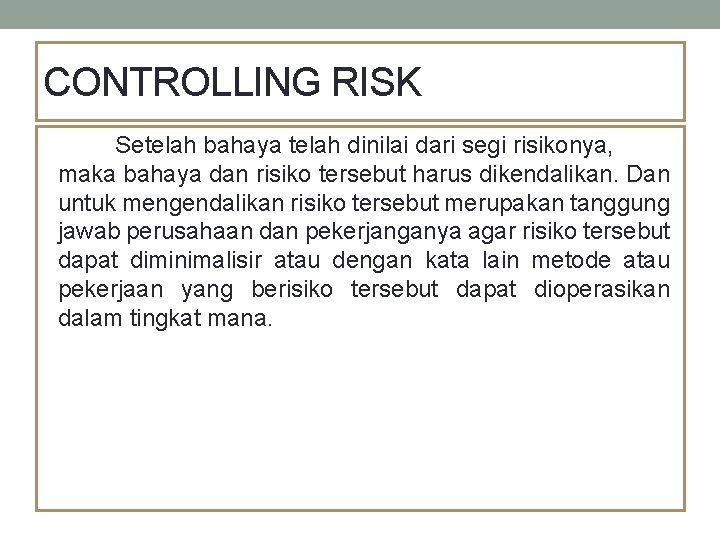 CONTROLLING RISK

Setelah bahaya telah dinilai dari segi risikonya, maka bahaya dan risiko tersebut harus dikendalikan. Dan untuk mengendalikan risiko tersebut merupakan tanggung jawab perusahaan dan pekerjanganya agar risiko tersebut dapat diminimalisir atau dengan kata lain metode atau pekerjaan yang berisiko tersebut dapat dioperasikan dalam tingkat mana.